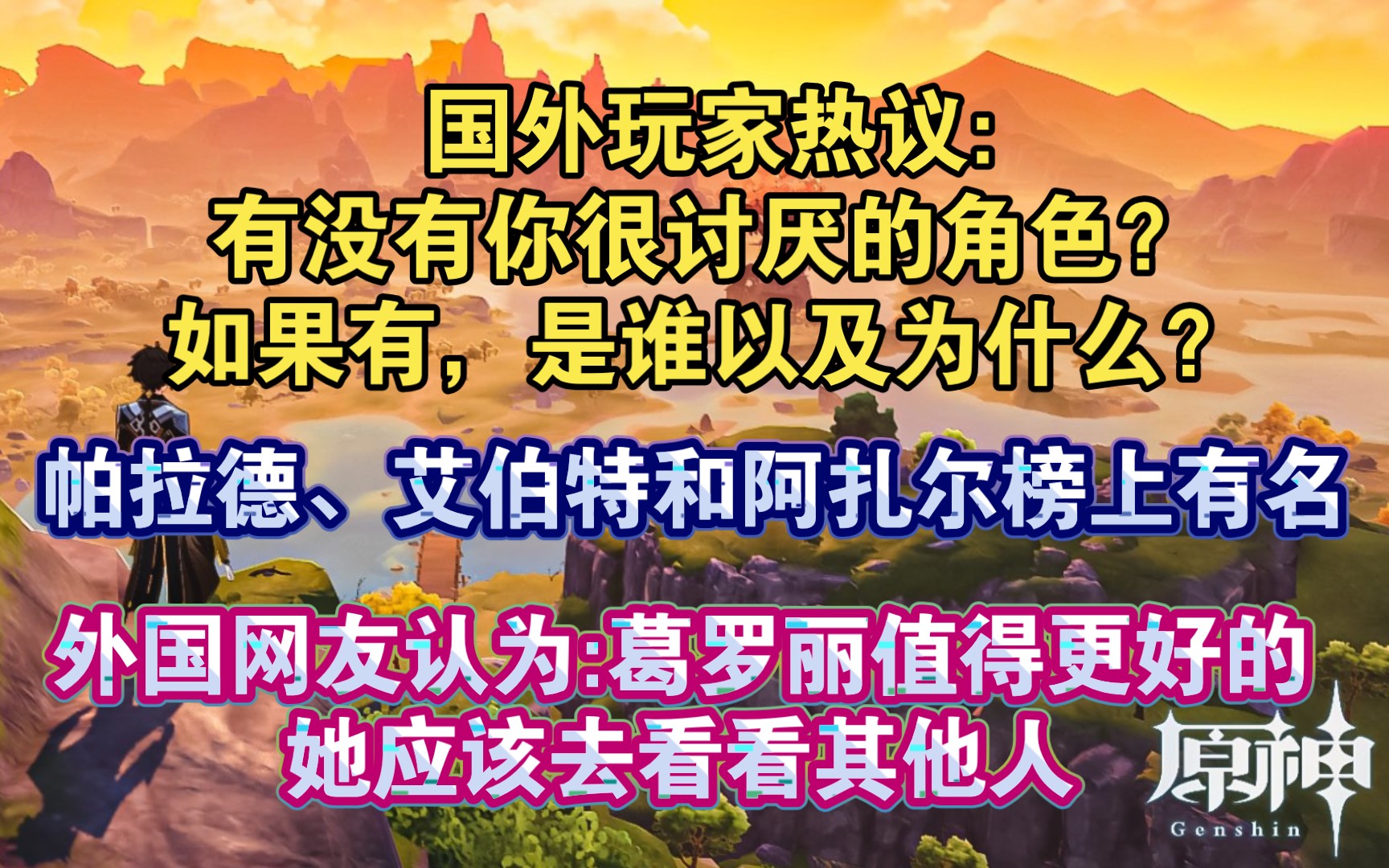 国外玩家热议:
有没有你很讨厌的角色?
如果有，是谁以及为什么?

帕拉德、艾伯特和阿扎尔榜上有名

外国网友认为:葛罗丽值得更好的
她应该去看看其他人

原神
Genshin